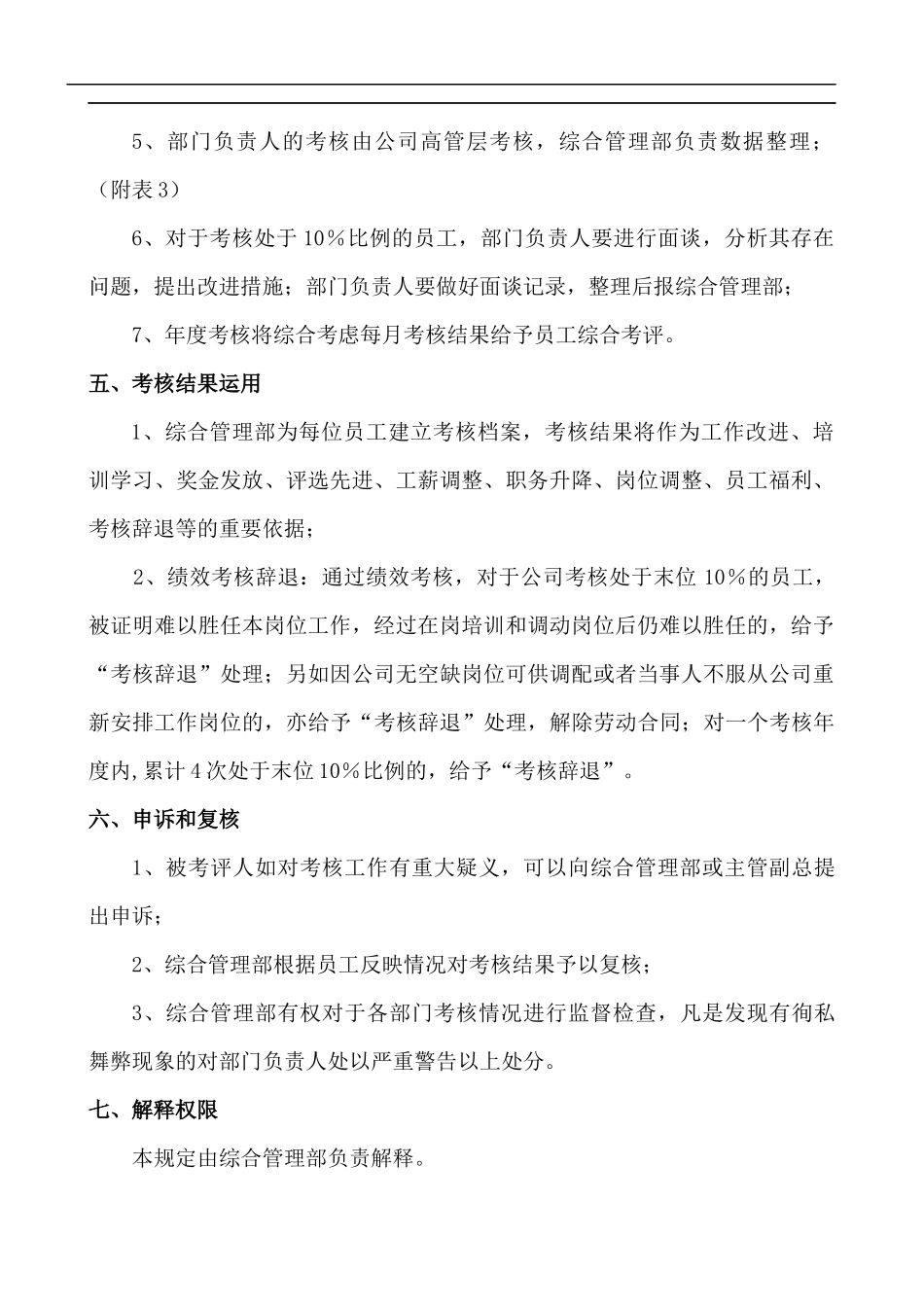 5、部门负责人的考核由公司高管层考核，综合管理部负责数据整理；（附表3）

6、对于考核处于10%比例的员工，部门负责人要进行面谈，分析其存在问题，提出改进措施；部门负责人要做好面谈记录，整理后报综合管理部；

7、年度考核将综合考虑每月考核结果给予员工综合考评。

五、考核结果运用

1、综合管理部为每位员工建立考核档案，考核结果将作为工作改进、培训学习、奖金发放、评选先进、工薪调整、职务升降、岗位调整、员工福利、考核辞退等的重要依据；

2、绩效考核辞退：通过绩效考核，对于公司考核处于末位10%的员工，被证明难以胜任本岗位工作，经过在岗培训和调动岗位后仍难以胜任的，给予“考核辞退”处理；另如因公司无空缺岗位可供调配或者当事人不服从公司重新安排工作岗位的，亦给予“考核辞退”处理，解除劳动合同；对一个考核年度内,累计4次处于末位10%比例的，给予“考核辞退”。

六、申诉和复核

1、被考评人如对考核工作有重大疑义，可以向综合管理部或主管副总提出申诉；

2、综合管理部根据员工反映情况对考核结果予以复核；

3、综合管理部有权对于各部门考核情况进行监督检查，凡是发现有徇私舞弊现象的对部门负责人处以严重警告以上处分。

七、解释权限

本规定由综合管理部负责解释。